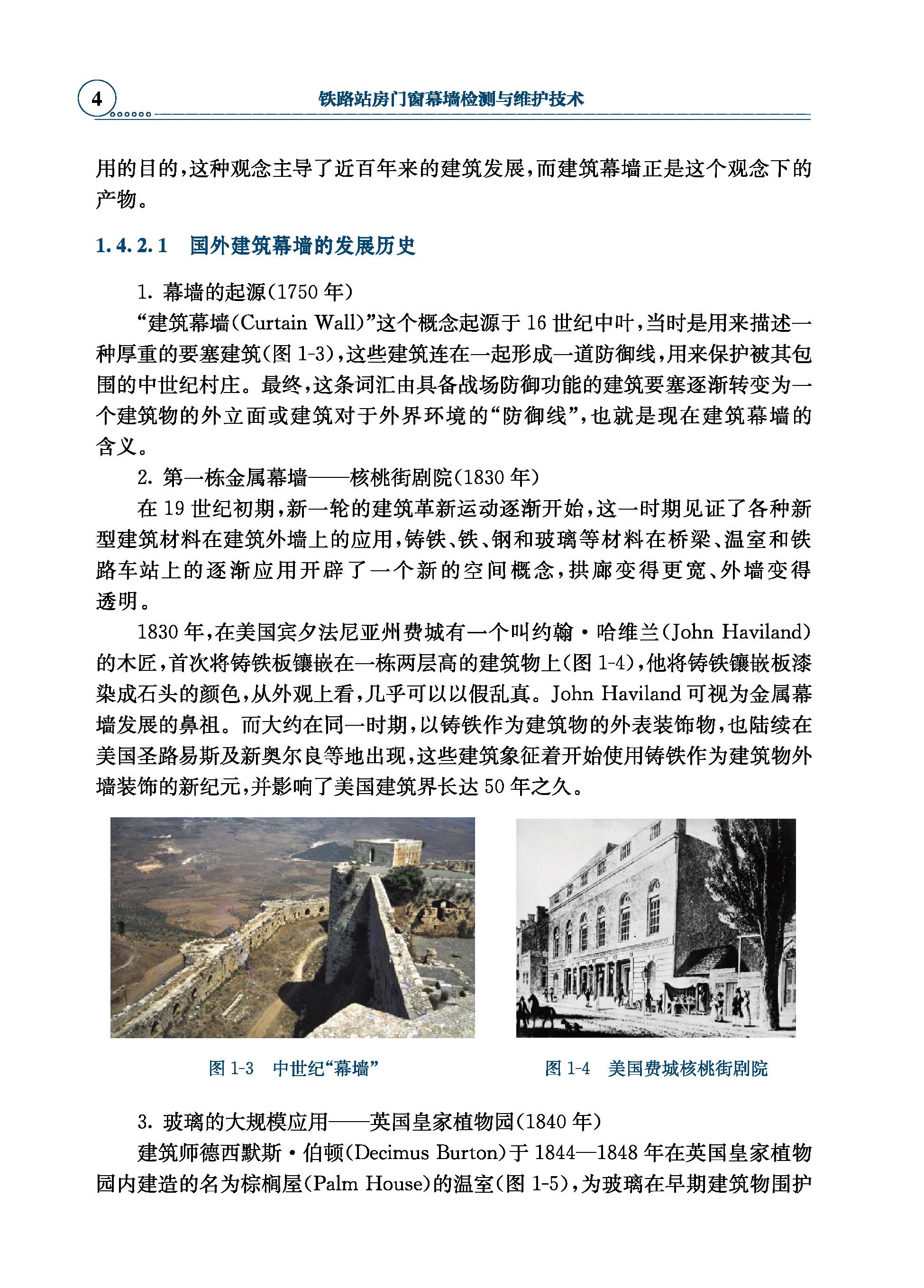 4

铁路站房门窗幕墙检测与维护技术

用的目的，这种观念主导了近百年来的建筑发展，而建筑幕墙正是这个观念下的产物。

1.4.2.1　国外建筑幕墙的发展历史

1. 幕墙的起源(1750 年)

“建筑幕墙(Curtain Wall)”这个概念起源于 16 世纪中叶，当时是用来描述一种厚重的要塞建筑(图 1-3)，这些建筑连在一起形成一道防御线，用来保护被其包围的中世纪村庄。最终，这条词汇由具备战场防御功能的建筑要塞逐渐转变为一个建筑物的外立面或建筑对于外界环境的“防御线”，也就是现在建筑幕墙的含义。

2. 第一栋金属幕墙——核桃街剧院(1830 年)

在 19 世纪初期，新一轮的建筑革新运动逐渐开始，这一时期见证了各种新型建筑材料在建筑外墙上的应用，铸铁、铁、钢和玻璃等材料在桥梁、温室和铁路车站上的逐渐应用开辟了一个新的空间概念，拱廊变得更宽、外墙变得透明。

1830 年，在美国宾夕法尼亚州费城有一个叫约翰·哈维兰(John Haviland)的木匠，首次将铸铁板镶嵌在一栋两层高的建筑物上(图 1-4)，他将铸铁镶嵌板漆染成石头的颜色，从外观上看，几乎可以以假乱真。John Haviland 可视为金属幕墙发展的鼻祖。而大约在同一时期，以铸铁作为建筑物的外表装饰物，也陆续在美国圣路易斯及新奥尔良等地出现，这些建筑象征着开始使用铸铁作为建筑物外墙装饰的新纪元，并影响了美国建筑界长达 50 年之久。

图 1-3　中世纪“幕墙”

图 1-4　美国费城核桃街剧院

3. 玻璃的大规模应用——英国皇家植物园(1840 年)

建筑师德西默斯·伯顿(Decimus Burton)于 1844—1848 年在英国皇家植物园内建造的名为棕榈屋(Palm House)的温室(图 1-5)，为玻璃在早期建筑物围护